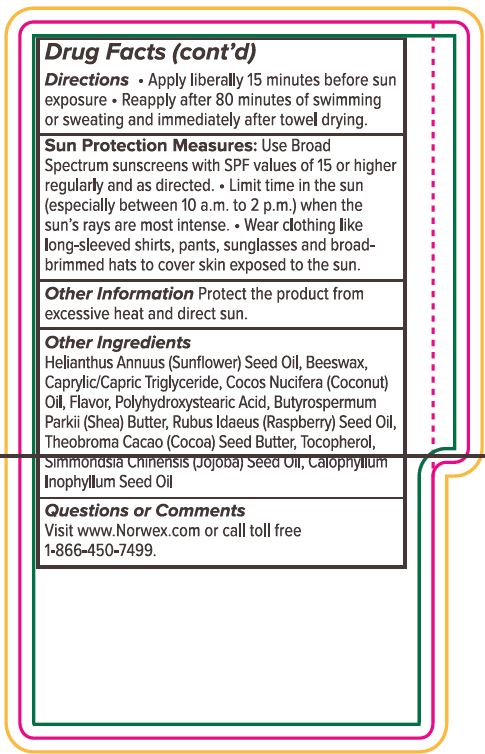 Drug Facts (cont'd)

Directions • Apply liberally 15 minutes before sun exposure • Reapply after 80 minutes of swimming or sweating and immediately after towel drying.

Sun Protection Measures: Use Broad Spectrum sunscreens with SPF values of 15 or higher regularly and as directed. • Limit time in the sun (especially between 10 a.m. to 2 p.m.) when the sun's rays are most intense. • Wear clothing like long-sleeved shirts, pants, sunglasses and broad-brimmed hats to cover skin exposed to the sun.

Other Information Protect the product from excessive heat and direct sun.

Other Ingredients
Helianthus Annuus (Sunflower) Seed Oil, Beeswax, Caprylic/Capric Triglyceride, Cocos Nucifera (Coconut) Oil, Flavor, Polyhydroxystearic Acid, Butyrospermum Parkii (Shea) Butter, Rubus Idaeus (Raspberry) Seed Oil, Theobroma Cacao (Cocoa) Seed Butter, Tocopherol, Simmondsia Chinensis (Jojoba) Seed Oil, Calophyllum Inophyllum Seed Oil

Questions or Comments
Visit www.Norwex.com or call toll free 1-866-450-7499.